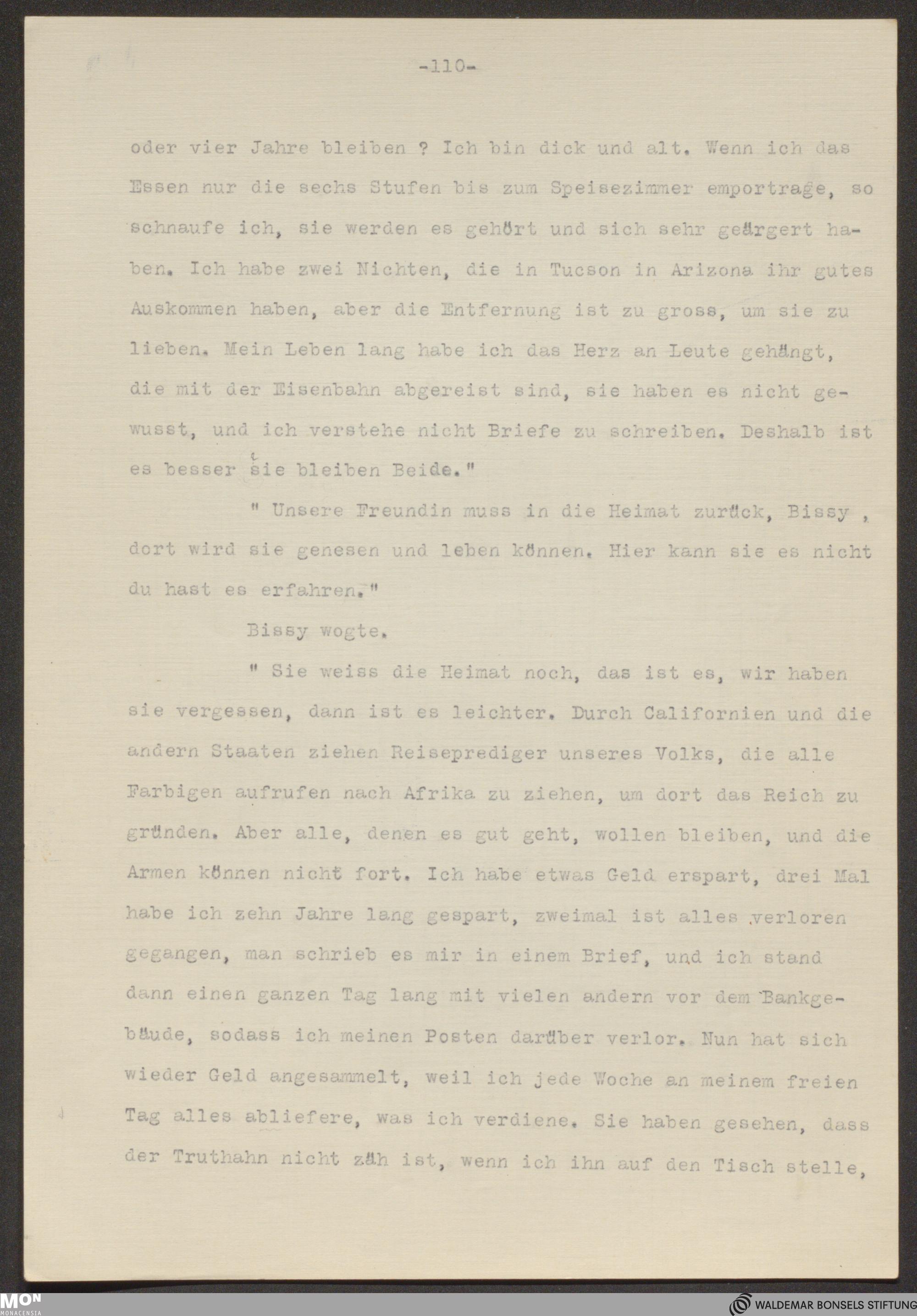 -110-

oder vier Jahre bleiben ? Ich bin dick und alt. Wenn ich das Essen nur die sechs Stufen bis zum Speisezimmer emportrage, so schnaufe ich, sie werden es gehört und sich sehr geärgert haben. Ich habe zwei Nichten, die in Tucson in Arizona ihr gutes Auskommen haben, aber die Entfernung ist zu gross, um sie zu lieben. Mein Leben lang habe ich das Herz an Leute gehängt, die mit der Eisenbahn abgereist sind, sie haben es nicht gewusst, und ich verstehe nicht Briefe zu schreiben. Deshalb ist es besser sie bleiben Beide."

" Unsere Freundin muss in die Heimat zurück, Bissy , dort wird sie genesen und leben können. Hier kann sie es nicht du hast es erfahren."

Bissy wogte.

" Sie weiss die Heimat noch, das ist es, wir haben sie vergessen, dann ist es leichter. Durch Californien und die andern Staaten ziehen Reiseprediger unseres Volks, die alle Farbigen aufrufen nach Afrika zu ziehen, um dort das Reich zu gründen. Aber alle, denen es gut geht, wollen bleiben, und die Armen können nicht fort. Ich habe etwas Geld erspart, drei Mal habe ich zehn Jahre lang gespart, zweimal ist alles verloren gegangen, man schrieb es mir in einem Brief, und ich stand dann einen ganzen Tag lang mit vielen andern vor dem Bankgebäude, sodass ich meinen Posten darüber verlor. Nun hat sich wieder Geld angesammelt, weil ich jede Woche an meinem freien Tag alles abliefere, was ich verdiene. Sie haben gesehen, dass der Truthahn nicht zäh ist, wenn ich ihn auf den Tisch stelle,

MON MONACENSIA

WALDEMAR BONSELS STIFTUNG